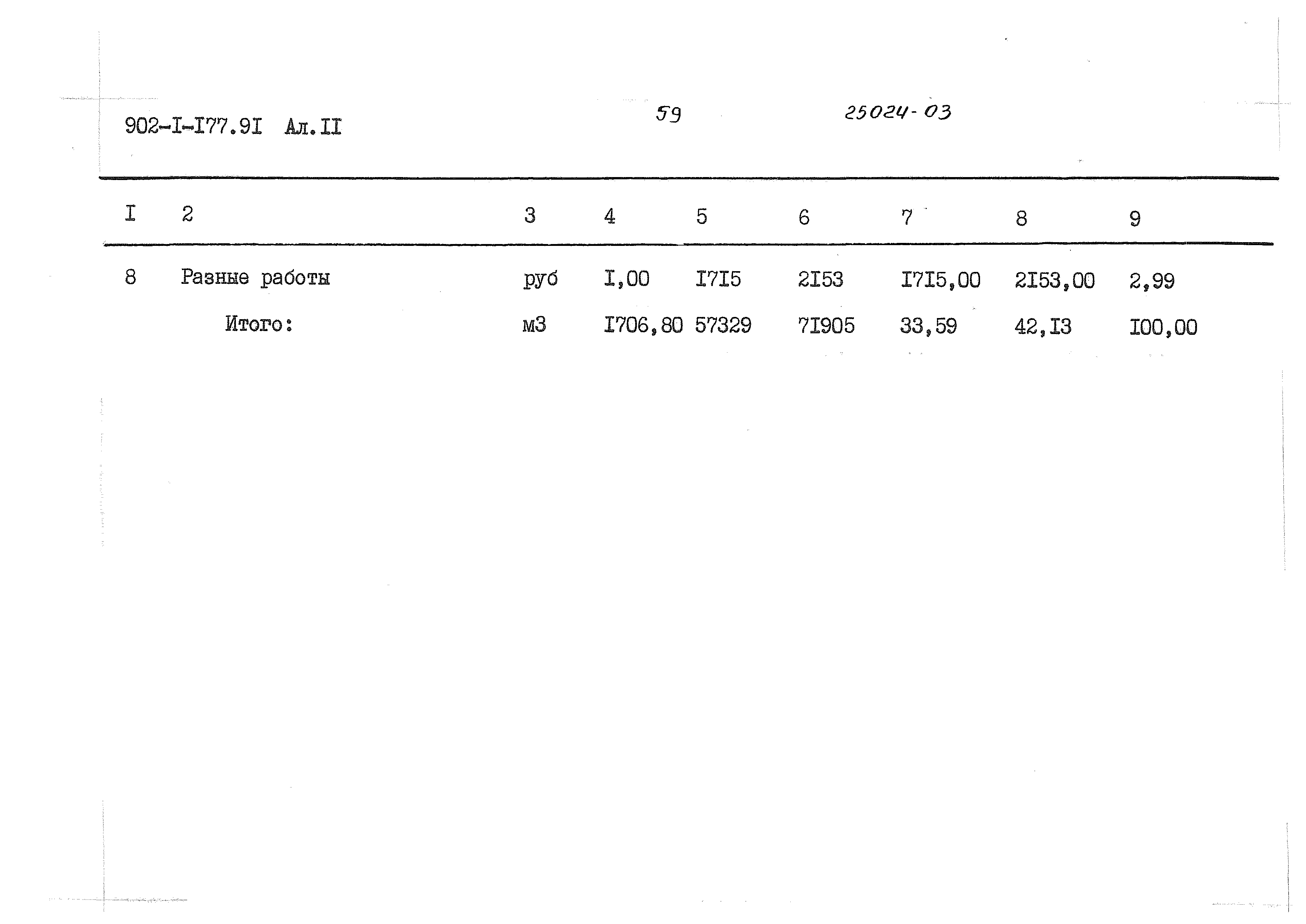 902-I-I77.9I Ал.II

59

25024-03

| I | 2 | 3 | 4 | 5 | 6 | 7 | 8 | 9 |
|---|---|---|---|---|---|---|---|---|
| 8 | Разные работы | руб | I,00 | I7I5 | 2I53 | I7I5,00 | 2I53,00 | 2,99 |
|  | Итого: | м3 | I706,80 | 57329 | 7I905 | 33,59 | 42,I3 | I00,00 |